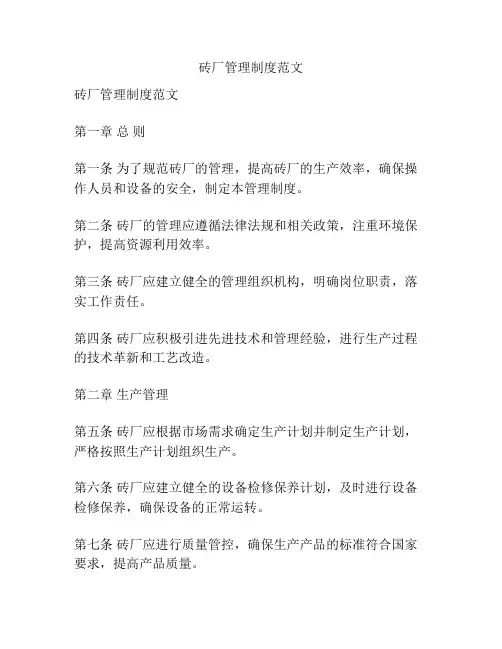 砖厂管理制度范文

砖厂管理制度范文

第一章 总 则

第一条 为了规范砖厂的管理，提高砖厂的生产效率，确保操作人员和设备的安全，制定本管理制度。

第二条 砖厂的管理应遵循法律法规和相关政策，注重环境保护，提高资源利用效率。

第三条 砖厂应建立健全的管理组织机构，明确岗位职责，落实工作责任。

第四条 砖厂应积极引进先进技术和管理经验，进行生产过程的技术革新和工艺改造。

第二章 生产管理

第五条 砖厂应根据市场需求确定生产计划并制定生产计划，严格按照生产计划组织生产。

第六条 砖厂应建立健全的设备检修保养计划，及时进行设备检修保养，确保设备的正常运转。

第七条 砖厂应进行质量管控，确保生产产品的标准符合国家要求，提高产品质量。